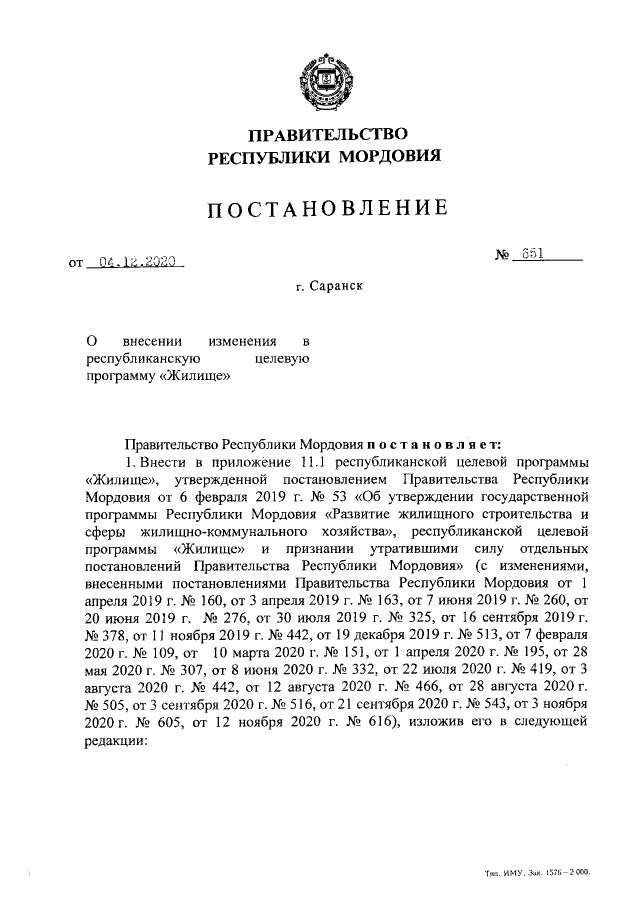 ПРАВИТЕЛЬСТВО
РЕСПУБЛИКИ МОРДОВИЯ

ПОСТАНОВЛЕНИЕ

от 04.12.2020 № 651

г. Саранск

О внесении изменения в республиканскую целевую программу «Жилище»

Правительство Республики Мордовия постановляет:

1. Внести в приложение 11.1 республиканской целевой программы «Жилище», утвержденной постановлением Правительства Республики Мордовия от 6 февраля 2019 г. № 53 «Об утверждении государственной программы Республики Мордовия «Развитие жилищного строительства и сферы жилищно-коммунального хозяйства», республиканской целевой программы «Жилище» и признании утратившими силу отдельных постановлений Правительства Республики Мордовия» (с изменениями, внесенными постановлениями Правительства Республики Мордовия от 1 апреля 2019 г. № 160, от 3 апреля 2019 г. № 163, от 7 июня 2019 г. № 260, от 20 июня 2019 г. № 276, от 30 июля 2019 г. № 325, от 16 сентября 2019 г. № 378, от 11 ноября 2019 г. № 442, от 19 декабря 2019 г. № 513, от 7 февраля 2020 г. № 109, от 10 марта 2020 г. № 151, от 1 апреля 2020 г. № 195, от 28 мая 2020 г. № 307, от 8 июня 2020 г. № 332, от 22 июля 2020 г. № 419, от 3 августа 2020 г. № 442, от 12 августа 2020 г. № 466, от 28 августа 2020 г. № 505, от 3 сентября 2020 г. № 516, от 21 сентября 2020 г. № 543, от 3 ноября 2020 г. № 605, от 12 ноября 2020 г. № 616), изложив его в следующей редакции:

Тип. ИМУ. Зак. 1576 – 2 000.